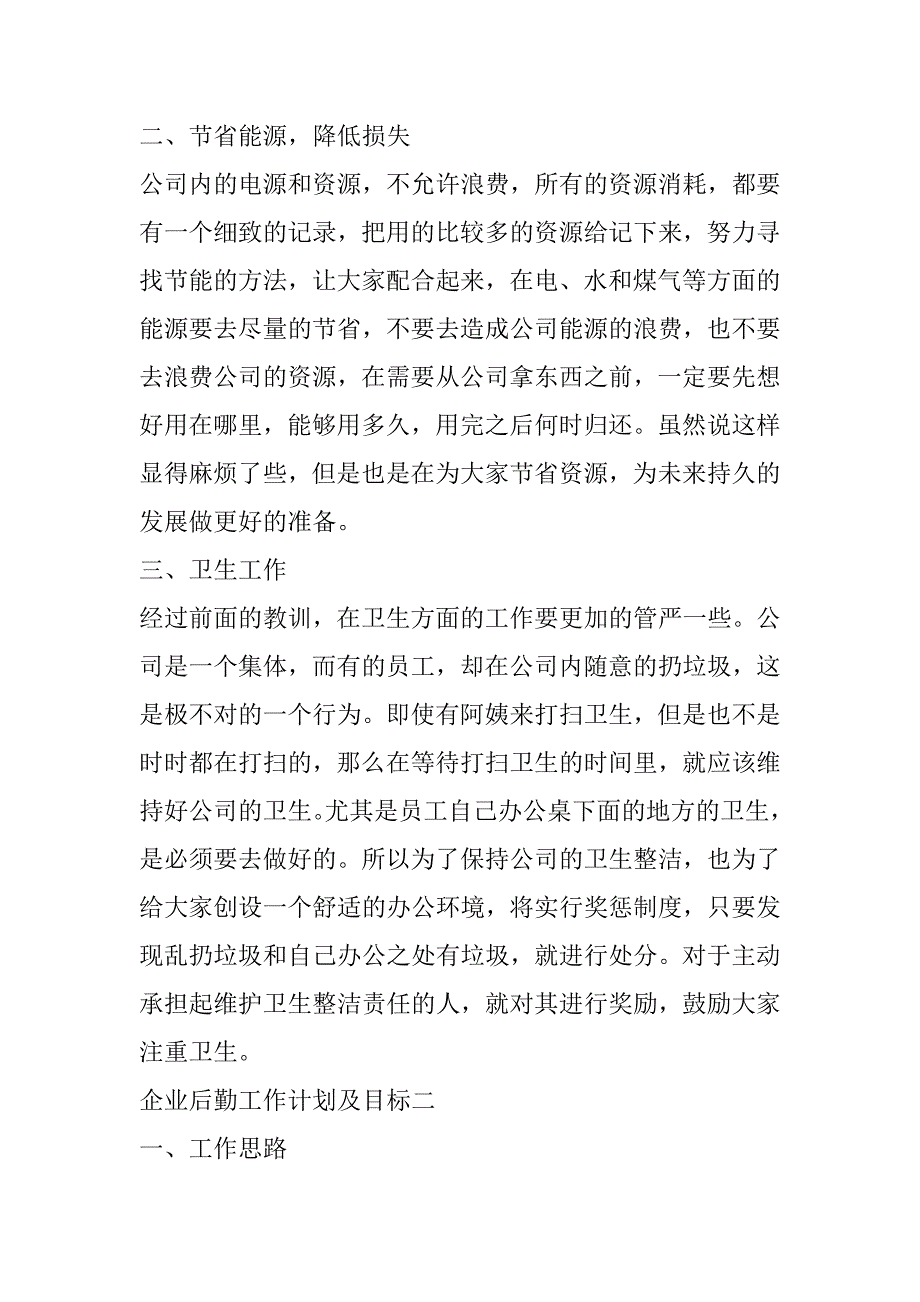 二、节省能源，降低损失

公司内的电源和资源，不允许浪费，所有的资源消耗，都要有一个细致的记录，把用的比较多的资源给记下来，努力寻找节能的方法，让大家配合起来，在电、水和煤气等方面的能源要去尽量的节省，不要去造成公司能源的浪费，也不要去浪费公司的资源，在需要从公司拿东西之前，一定要先想好用在哪里，能够用多久，用完之后何时归还。虽然说这样显得麻烦了些，但是也是在为大家节省资源，为未来持久的发展做更好的准备。

三、卫生工作

经过前面的教训，在卫生方面的工作要更加的管严一些。公司是一个集体，而有的员工，却在公司内随意的扔垃圾，这是极不对的一个行为。即使有阿姨来打扫卫生，但是也不是时时都在打扫的，那么在等待打扫卫生的时间里，就应该维持好公司的卫生。尤其是员工自己办公桌下面的地方的卫生，是必须要去做好的。所以为了保持公司的卫生整洁，也为了给大家创设一个舒适的办公环境，将实行奖惩制度，只要发现乱扔垃圾和自己办公之处有垃圾，就进行处分。对于主动承担起维护卫生整洁责任的人，就对其进行奖励，鼓励大家注重卫生。

企业后勤工作计划及目标二

一、工作思路